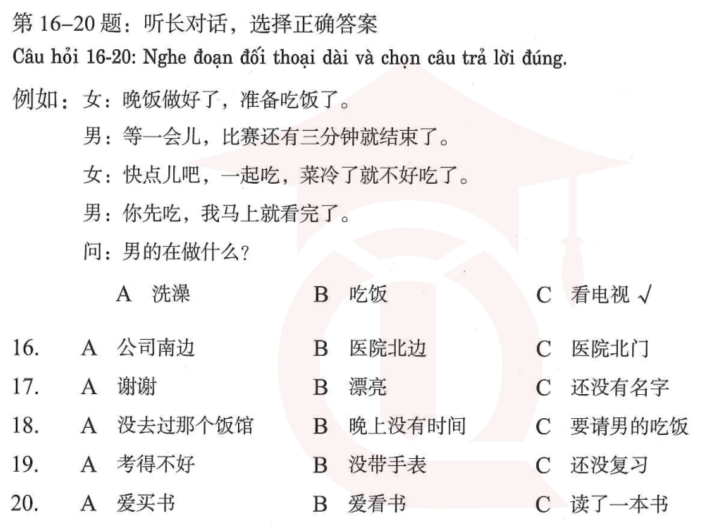 第16–20题：听长对话，选择正确答案
Câu hỏi 16-20: Nghe đoạn đối thoại dài và chọn câu trả lời đúng.

例如：女：晚饭做好了，准备吃饭了。
男：等一会儿，比赛还有三分钟就结束了。
女：快点儿吧，一起吃，菜冷了就不好吃了。
男：你先吃，我马上就看完了。
问：男的在做什么？

A 洗澡 B 吃饭 C 看电视 √

16. A 公司南边 B 医院北边 C 医院北门
17. A 谢谢 B 漂亮 C 还没有名字
18. A 没去过那个饭馆 B 晚上没有时间 C 要请男的吃饭
19. A 考得不好 B 没带手表 C 还没复习
20. A 爱买书 B 爱看书 C 读了一本书